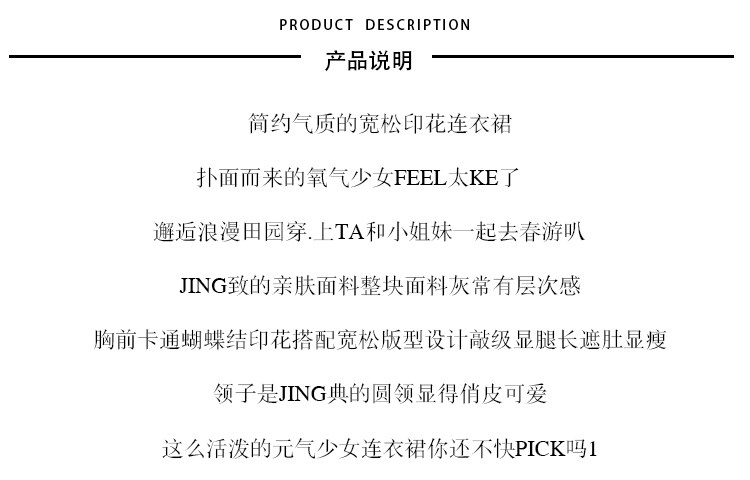 PRODUCT DESCRIPTION

产品说明

简约气质的宽松印花连衣裙

扑面而来的氧气少女FEEL太KE了

邂逅浪漫田园穿.上TA和小姐妹一起去春游叭

JING致的亲肤面料整块面料灰常有层次感

胸前卡通蝴蝶结印花搭配宽松版型设计敲级显腿长遮肚显瘦

领子是JING典的圆领显得俏皮可爱

这么活泼的元气少女连衣裙你还不快PICK吗1